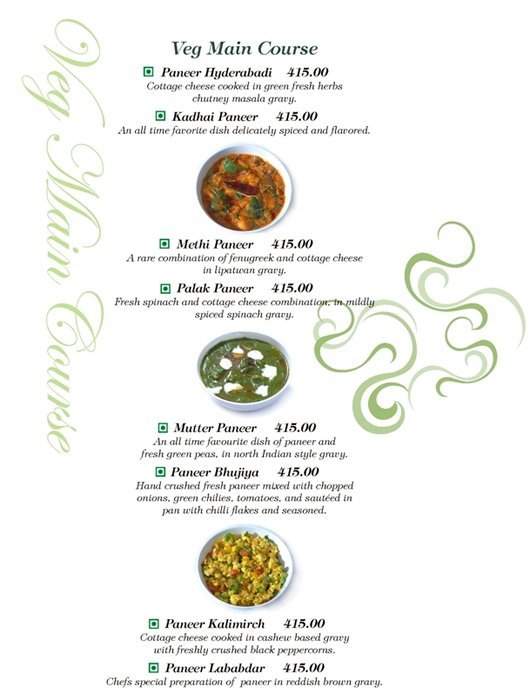 Veg Main Course

Veg Main Course

Paneer Hyderabadi 415.00
Cottage cheese cooked in green fresh herbs chutney masala gravy.

Kadhai Paneer 415.00
An all time favorite dish delicately spiced and flavored.

Methi Paneer 415.00
A rare combination of fenugreek and cottage cheese in lipatwan gravy.

Palak Paneer 415.00
Fresh spinach and cottage cheese combination, in mildly spiced spinach gravy.

Mutter Paneer 415.00
An all time favourite dish of paneer and fresh green peas, in north Indian style gravy.

Paneer Bhujiya 415.00
Hand crushed fresh paneer mixed with chopped onions, green chilies, tomatoes, and sautéed in pan with chilli flakes and seasoned.

Paneer Kalimirch 415.00
Cottage cheese cooked in cashew based gravy with freshly crushed black peppercorns.

Paneer Lababdar 415.00
Chefs special preparation of paneer in reddish brown gravy.